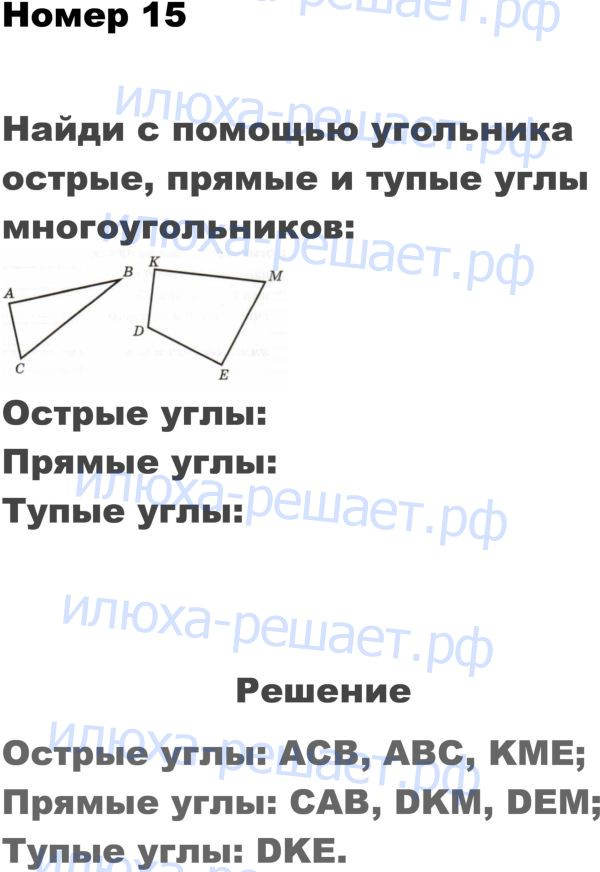 Номер 15

Найди с помощью угольника острые, прямые и тупые углы многоугольников:

A
B
C
K
M
D
E

Острые углы:
Прямые углы:
Тупые углы:

Решение

Острые углы: ACB, ABC, KME;
Прямые углы: CAB, DKM, DEM;
Тупые углы: DKE.

илюха-решает.рф